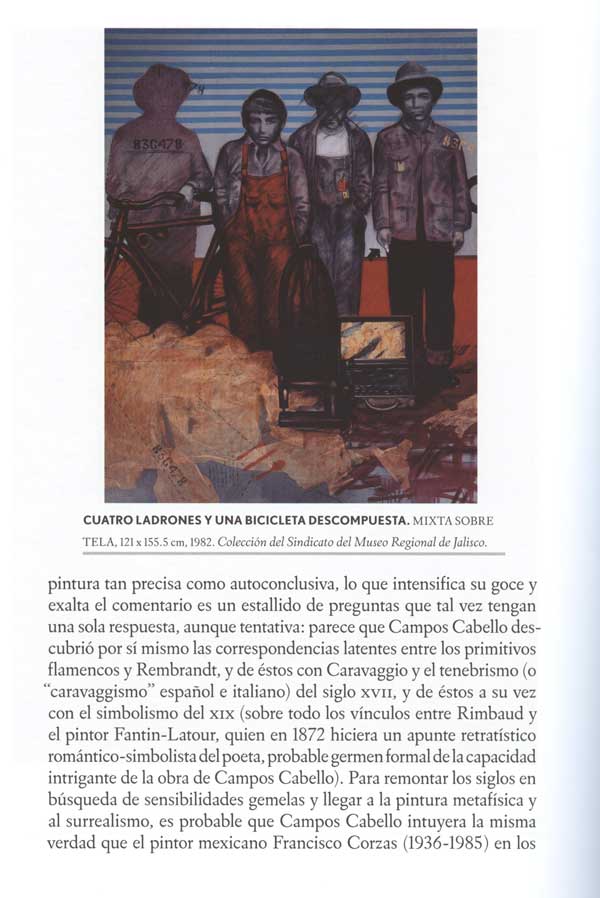 830478

CUATRO LADRONES Y UNA BICICLETA DESCOMPUESTA. MIXTA SOBRE TELA, 121 x 155.5 cm, 1982. Colección del Sindicato del Museo Regional de Jalisco.

pintura tan precisa como autoconclusiva, lo que intensifica su goce y exalta el comentario es un estallido de preguntas que tal vez tengan una sola respuesta, aunque tentativa: parece que Campos Cabello descubrió por sí mismo las correspondencias latentes entre los primitivos flamencos y Rembrandt, y de éstos con Caravaggio y el tenebrismo (o "caravaggismo" español e italiano) del siglo XVII, y de éstos a su vez con el simbolismo del XIX (sobre todo los vínculos entre Rimbaud y el pintor Fantin-Latour, quien en 1872 hiciera un apunte retratístico romántico-simbolista del poeta, probable germen formal de la capacidad intrigante de la obra de Campos Cabello). Para remontar los siglos en búsqueda de sensibilidades gemelas y llegar a la pintura metafísica y al surrealismo, es probable que Campos Cabello intuyera la misma verdad que el pintor mexicano Francisco Corzas (1936-1985) en los